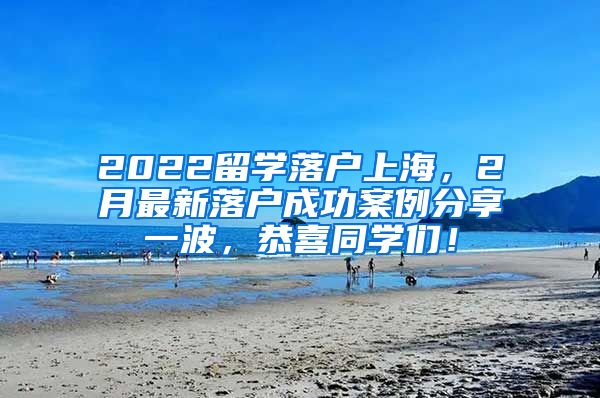 2022留学落户上海，2月最新落户成功案例分享一波，恭喜同学们！